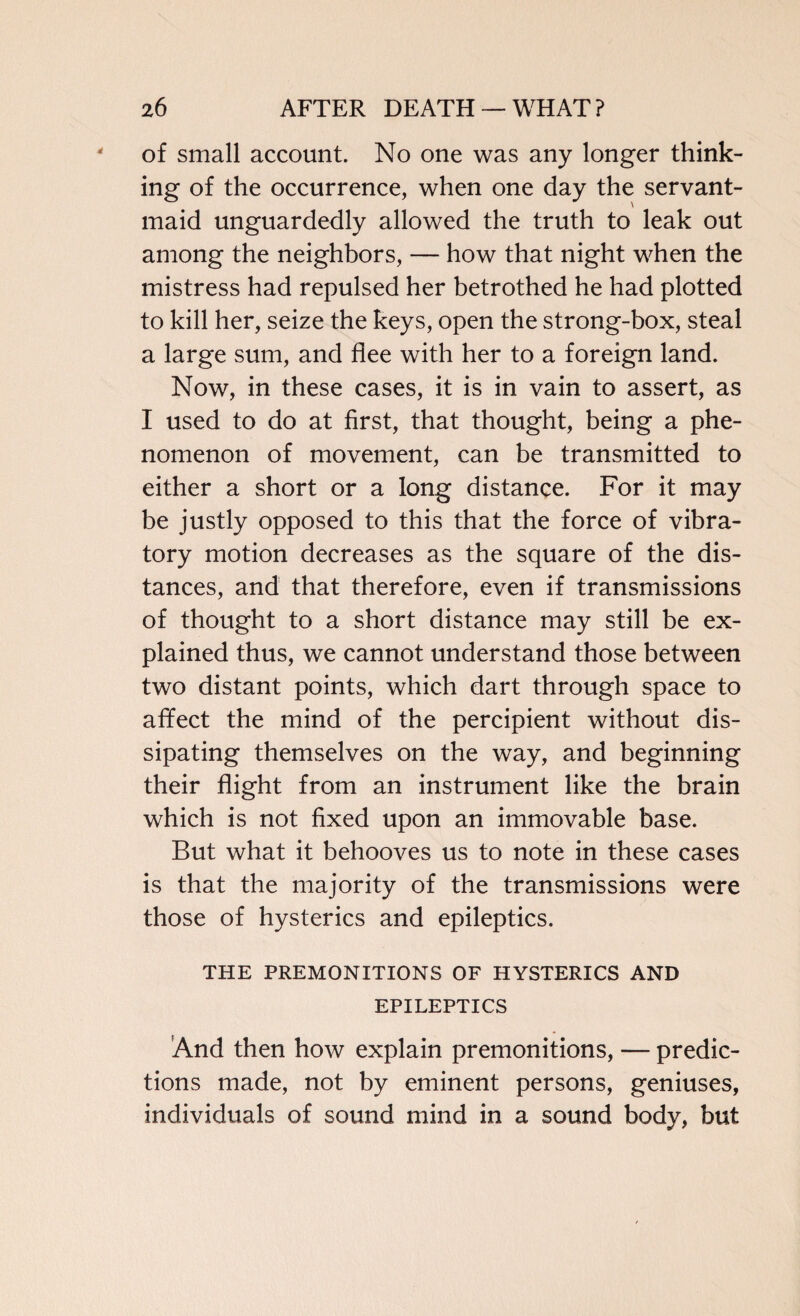 26 AFTER DEATH — WHAT?

of small account. No one was any longer thinking of the occurrence, when one day the servant-maid unguardedly allowed the truth to leak out among the neighbors, — how that night when the mistress had repulsed her betrothed he had plotted to kill her, seize the keys, open the strong-box, steal a large sum, and flee with her to a foreign land.

Now, in these cases, it is in vain to assert, as I used to do at first, that thought, being a phenomenon of movement, can be transmitted to either a short or a long distance. For it may be justly opposed to this that the force of vibratory motion decreases as the square of the distances, and that therefore, even if transmissions of thought to a short distance may still be explained thus, we cannot understand those between two distant points, which dart through space to affect the mind of the percipient without dissipating themselves on the way, and beginning their flight from an instrument like the brain which is not fixed upon an immovable base.

But what it behooves us to note in these cases is that the majority of the transmissions were those of hysterics and epileptics.

THE PREMONITIONS OF HYSTERICS AND EPILEPTICS

And then how explain premonitions, — predictions made, not by eminent persons, geniuses, individuals of sound mind in a sound body, but